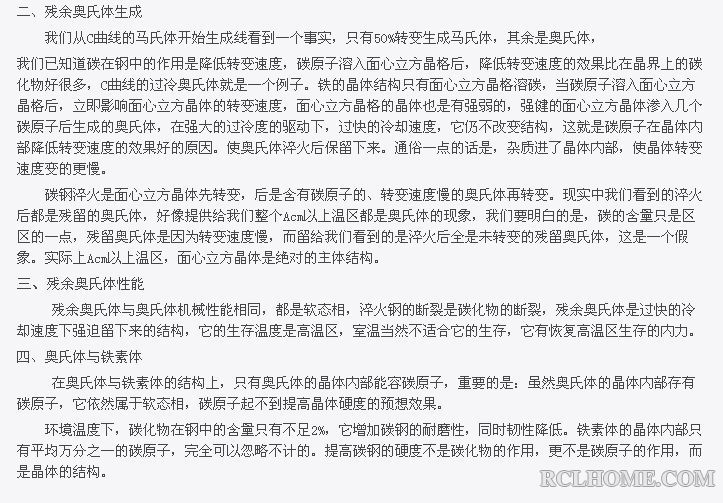 二、残余奥氏体生成

我们从C曲线的马氏体开始生成线看到一个事实，只有50%转变生成马氏体，其余是奥氏体，

我们已知道碳在钢中的作用是降低转变速度，碳原子溶入面心立方晶格后，降低转变速度的效果比在晶界上的碳化物好很多，C曲线的过冷奥氏体就是一个例子。铁的晶体结构只有面心立方晶格溶碳，当碳原子溶入面心立方晶格后，立即影响面心立方晶体的转变速度，面心立方晶格的晶体也是有强弱的，强健的面心立方晶体渗入几个碳原子后生成的奥氏体，在强大的过冷度的驱动下，过快的冷却速度，它仍不改变结构，这就是碳原子在晶体内部降低转变速度的效果好的原因。使奥氏体淬火后保留下来。通俗一点的话是，杂质进了晶体内部，使晶体转变速度变的更慢。

碳钢淬火是面心立方晶体先转变，后是含有碳原子的、转变速度慢的奥氏体再转变。现实中我们看到的淬火后都是残留的奥氏体，好像提供给我们整个Acm以上温区都是奥氏体的现象，我们要明白的是，碳的含量只是区区的一点，残留奥氏体是因为转变速度慢，而留给我们看到的是淬火后全是未转变的残留奥氏体，这是一个假象。实际上Acm以上温区，面心立方晶体是绝对的主体结构。

三、残余奥氏体性能

残余奥氏体与奥氏体机械性能相同，都是软态相，淬火钢的断裂是碳化物的断裂，残余奥氏体是过快的冷却速度下强迫留下来的结构，它的生存温度是高温区，室温当然不适合它的生存，它有恢复高温区生存的内力。

四、奥氏体与铁素体

在奥氏体与铁素体的结构上，只有奥氏体的晶体内部能容碳原子，重要的是：虽然奥氏体的晶体内部存有碳原子，它依然属于软态相，碳原子起不到提高晶体硬度的预想效果。

环境温度下，碳化物在钢中的含量只有不足2%，它增加碳钢的耐磨性，同时韧性降低。铁素体的晶体内部只有平均万分之一的碳原子，完全可以忽略不计的。提高碳钢的硬度不是碳化物的作用，更不是碳原子的作用，而是晶体的结构。

RCLHOME.COM